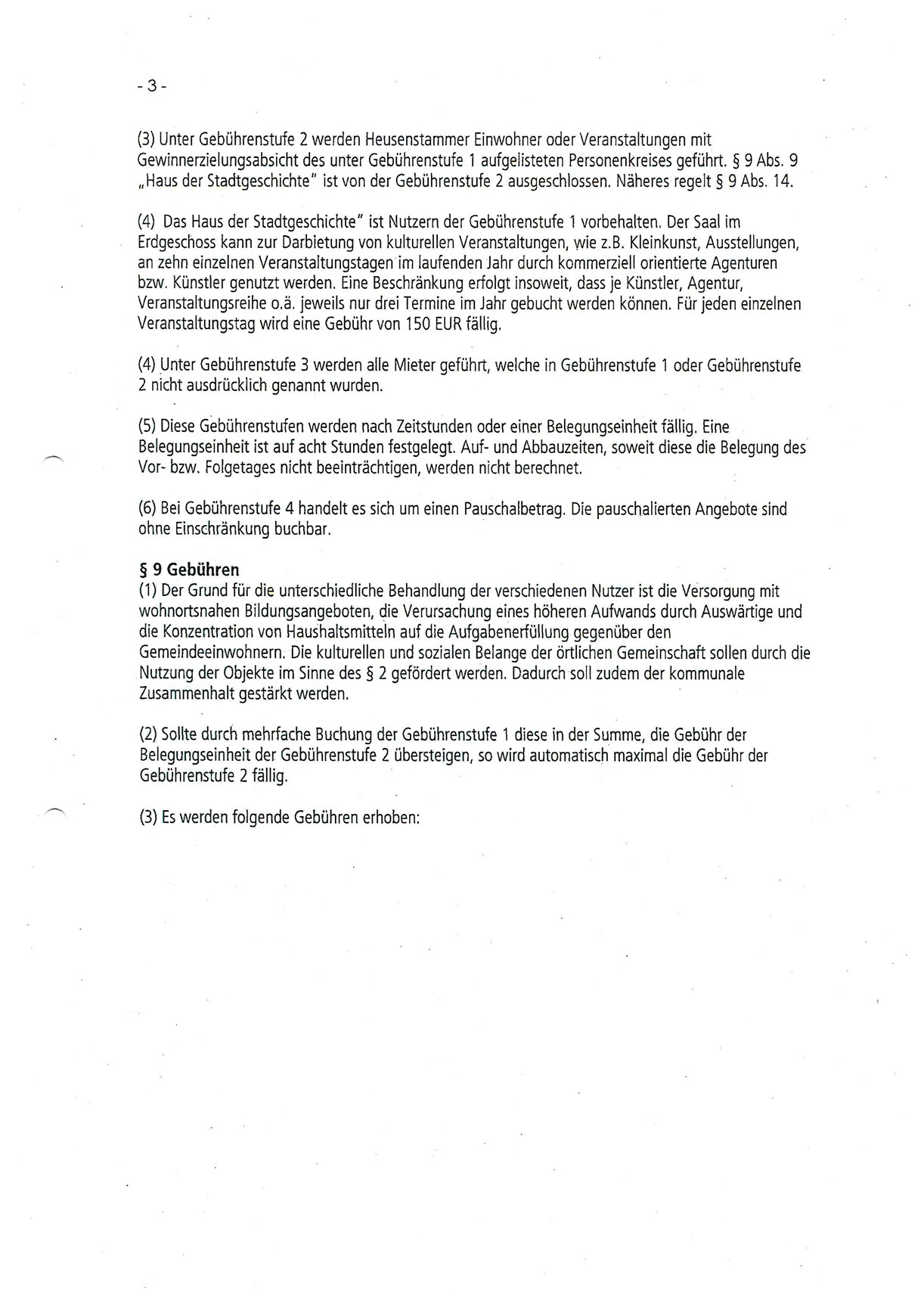 - 3 -

(3) Unter Gebührenstufe 2 werden Heusenstammer Einwohner oder Veranstaltungen mit Gewinnerzielungsabsicht des unter Gebührenstufe 1 aufgelisteten Personenkreises geführt. § 9 Abs. 9 „Haus der Stadtgeschichte" ist von der Gebührenstufe 2 ausgeschlossen. Näheres regelt § 9 Abs. 14.

(4) Das Haus der Stadtgeschichte" ist Nutzern der Gebührenstufe 1 vorbehalten. Der Saal im Erdgeschoss kann zur Darbietung von kulturellen Veranstaltungen, wie z.B. Kleinkunst, Ausstellungen, an zehn einzelnen Veranstaltungstagen im laufenden Jahr durch kommerziell orientierte Agenturen bzw. Künstler genutzt werden. Eine Beschränkung erfolgt insoweit, dass je Künstler, Agentur, Veranstaltungsreihe o.ä. jeweils nur drei Termine im Jahr gebucht werden können. Für jeden einzelnen Veranstaltungstag wird eine Gebühr von 150 EUR fällig.

(4) Unter Gebührenstufe 3 werden alle Mieter geführt, welche in Gebührenstufe 1 oder Gebührenstufe 2 nicht ausdrücklich genannt wurden.

(5) Diese Gebührenstufen werden nach Zeitstunden oder einer Belegungseinheit fällig. Eine Belegungseinheit ist auf acht Stunden festgelegt. Auf- und Abbauzeiten, soweit diese die Belegung des Vor- bzw. Folgetages nicht beeinträchtigen, werden nicht berechnet.

(6) Bei Gebührenstufe 4 handelt es sich um einen Pauschalbetrag. Die pauschalierten Angebote sind ohne Einschränkung buchbar.

§ 9 Gebühren
(1) Der Grund für die unterschiedliche Behandlung der verschiedenen Nutzer ist die Versorgung mit wohnortsnahen Bildungsangeboten, die Verursachung eines höheren Aufwands durch Auswärtige und die Konzentration von Haushaltsmitteln auf die Aufgabenerfüllung gegenüber den Gemeindeeinwohnern. Die kulturellen und sozialen Belange der örtlichen Gemeinschaft sollen durch die Nutzung der Objekte im Sinne des § 2 gefördert werden. Dadurch soll zudem der kommunale Zusammenhalt gestärkt werden.

(2) Sollte durch mehrfache Buchung der Gebührenstufe 1 diese in der Summe, die Gebühr der Belegungseinheit der Gebührenstufe 2 übersteigen, so wird automatisch maximal die Gebühr der Gebührenstufe 2 fällig.

(3) Es werden folgende Gebühren erhoben: